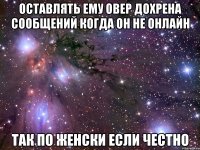 ОСТАВЛЯТЬ ЕМУ ОВЕР ДОХРЕНА СООБЩЕНИЙ КОГДА ОН НЕ ОНЛАЙН

ТАК ПО ЖЕНСКИ ЕСЛИ ЧЕСТНО